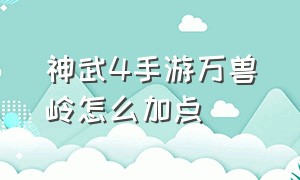 神武4手游万兽岭怎么加点